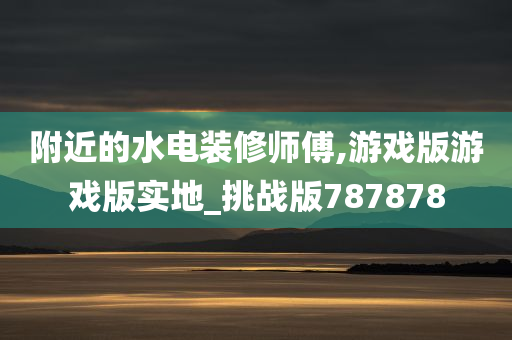 附近的水电装修师傅,游戏版游戏版实地_挑战版787878